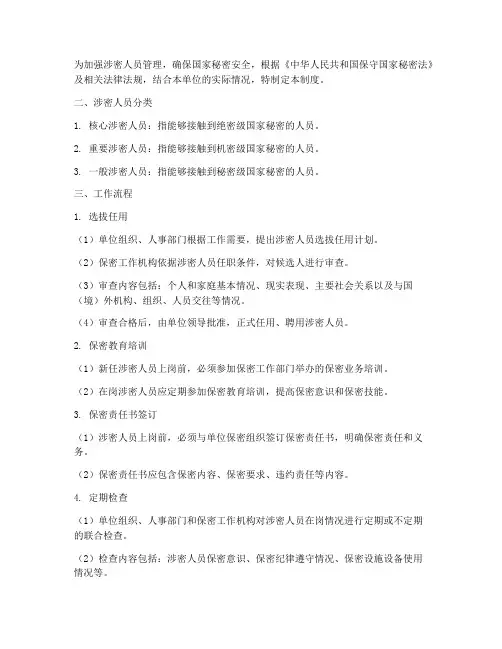 为加强涉密人员管理，确保国家秘密安全，根据《中华人民共和国保守国家秘密法》及相关法律法规，结合本单位的实际情况，特制定本制度。

二、涉密人员分类

1. 核心涉密人员：指能够接触到绝密级国家秘密的人员。

2. 重要涉密人员：指能够接触到机密级国家秘密的人员。

3. 一般涉密人员：指能够接触到秘密级国家秘密的人员。

三、工作流程

1. 选拔任用

（1）单位组织、人事部门根据工作需要，提出涉密人员选拔任用计划。

（2）保密工作机构依据涉密人员任职条件，对候选人进行审查。

（3）审查内容包括：个人和家庭基本情况、现实表现、主要社会关系以及与国（境）外机构、组织、人员交往等情况。

（4）审查合格后，由单位领导批准，正式任用、聘用涉密人员。

2. 保密教育培训

（1）新任涉密人员上岗前，必须参加保密工作部门举办的保密业务培训。

（2）在岗涉密人员应定期参加保密教育培训，提高保密意识和保密技能。

3. 保密责任书签订

（1）涉密人员上岗前，必须与单位保密组织签订保密责任书，明确保密责任和义务。

（2）保密责任书应包含保密内容、保密要求、违约责任等内容。

4. 定期检查

（1）单位组织、人事部门和保密工作机构对涉密人员在岗情况进行定期或不定期的联合检查。

（2）检查内容包括：涉密人员保密意识、保密纪律遵守情况、保密设施设备使用情况等。